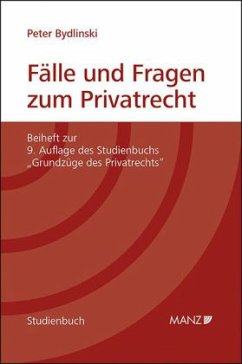 Peter Bydlinski

Fälle und Fragen zum Privatrecht

Beiheft zur
9. Auflage des Studienbuchs
„Grundzüge des Privatrechts"

Studienbuch

MANZ